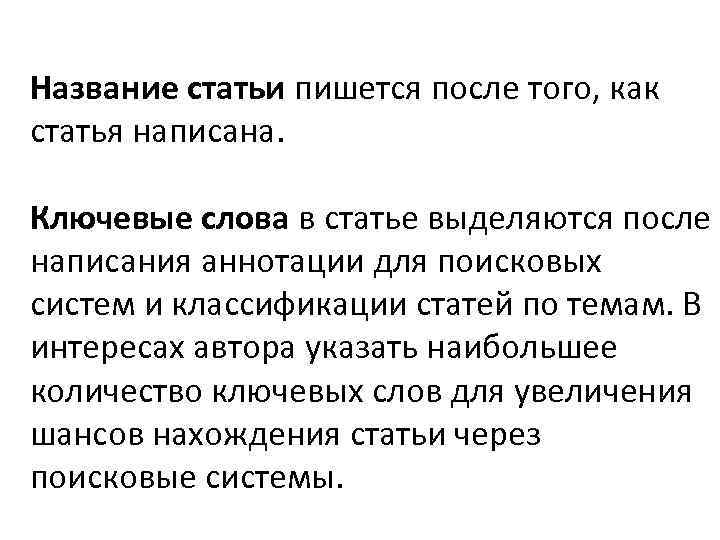 Название статьи пишется после того, как статья написана.

Ключевые слова в статье выделяются после написания аннотации для поисковых систем и классификации статей по темам. В интересах автора указать наибольшее количество ключевых слов для увеличения шансов нахождения статьи через поисковые системы.